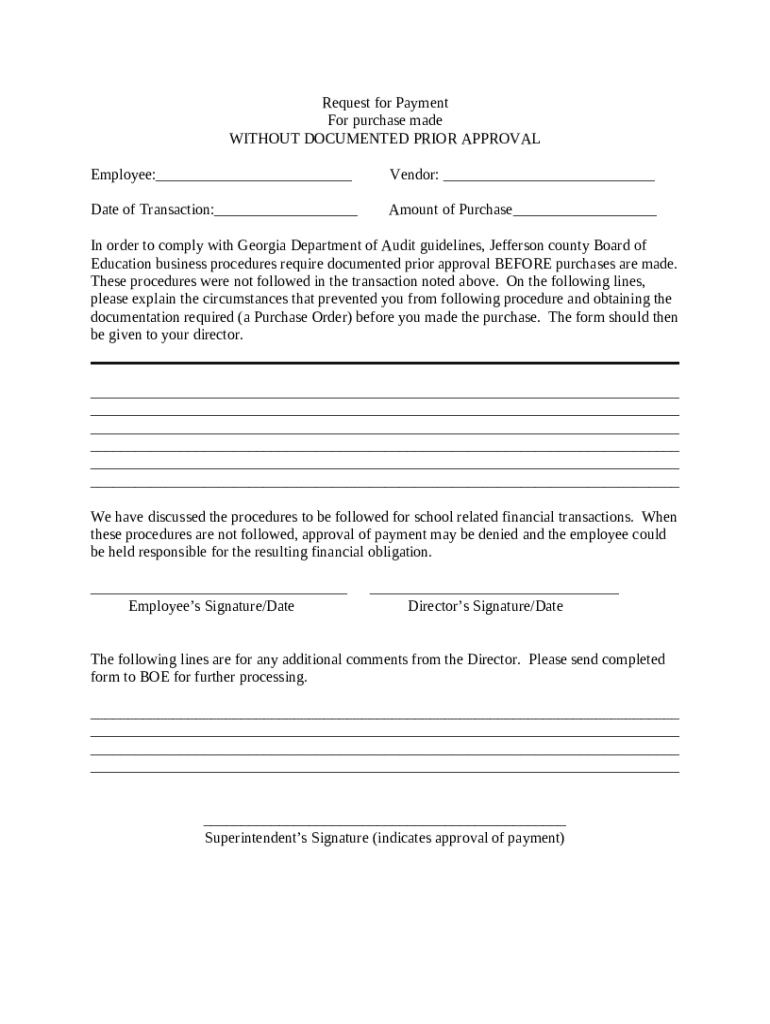 Request for Payment
For purchase made
WITHOUT DOCUMENTED PRIOR APPROVAL

Employee:_________________________ Vendor: ___________________________

Date of Transaction:__________________ Amount of Purchase__________________

In order to comply with Georgia Department of Audit guidelines, Jefferson county Board of Education business procedures require documented prior approval BEFORE purchases are made. These procedures were not followed in the transaction noted above. On the following lines, please explain the circumstances that prevented you from following procedure and obtaining the documentation required (a Purchase Order) before you made the purchase. The form should then be given to your director.

We have discussed the procedures to be followed for school related financial transactions. When these procedures are not followed, approval of payment may be denied and the employee could be held responsible for the resulting financial obligation.

Employee's Signature/Date Director's Signature/Date

The following lines are for any additional comments from the Director. Please send completed form to BOE for further processing.

Superintendent's Signature (indicates approval of payment)